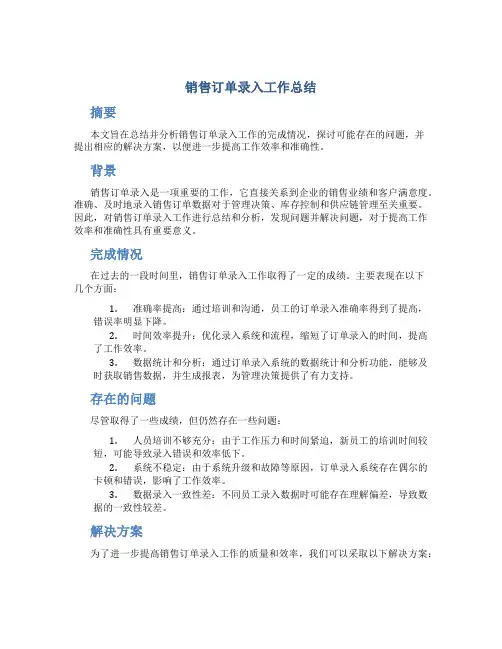 销售订单录入工作总结

摘要

本文旨在总结并分析销售订单录入工作的完成情况，探讨可能存在的问题，并提出相应的解决方案，以便进一步提高工作效率和准确性。

背景

销售订单录入是一项重要的工作，它直接关系到企业的销售业绩和客户满意度。准确、及时地录入销售订单数据对于管理决策、库存控制和供应链管理至关重要。因此，对销售订单录入工作进行总结和分析，发现问题并解决问题，对于提高工作效率和准确性具有重要意义。

完成情况

在过去的一段时间里，销售订单录入工作取得了一定的成绩。主要表现在以下几个方面：

1. 准确率提高：通过培训和沟通，员工的订单录入准确率得到了提高，错误率明显下降。
2. 时间效率提升：优化录入系统和流程，缩短了订单录入的时间，提高了工作效率。
3. 数据统计和分析：通过订单录入系统的数据统计和分析功能，能够及时获取销售数据，并生成报表，为管理决策提供了有力支持。

存在的问题

尽管取得了一些成绩，但仍然存在一些问题：

1. 人员培训不够充分：由于工作压力和时间紧迫，新员工的培训时间较短，可能导致录入错误和效率低下。
2. 系统不稳定：由于系统升级和故障等原因，订单录入系统存在偶尔的卡顿和错误，影响了工作效率。
3. 数据录入一致性差：不同员工录入数据时可能存在理解偏差，导致数据的一致性较差。

解决方案

为了进一步提高销售订单录入工作的质量和效率，我们可以采取以下解决方案：